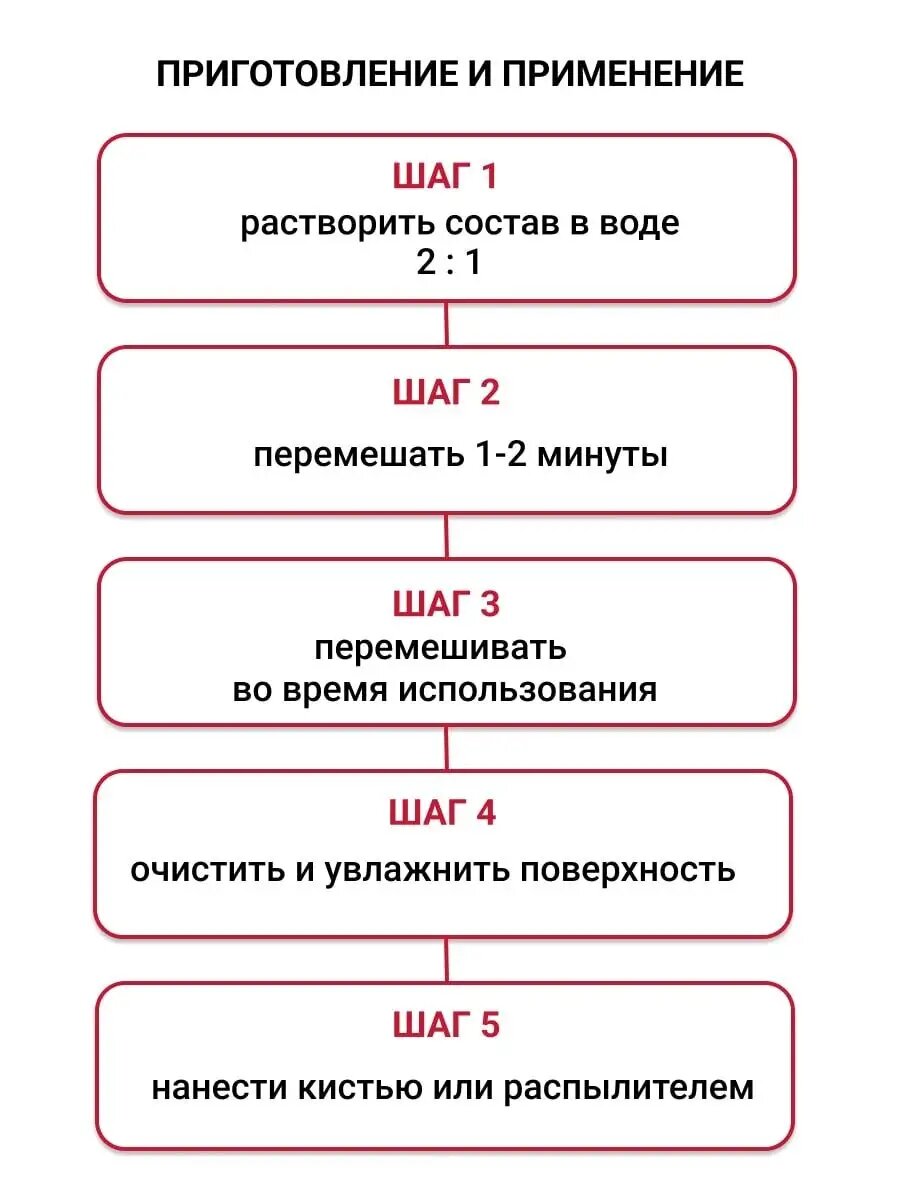 ПРИГОТОВЛЕНИЕ И ПРИМЕНЕНИЕ

ШАГ 1
растворить состав в воде
2 : 1

ШАГ 2
перемешать 1-2 минуты

ШАГ 3
перемешивать
во время использования

ШАГ 4
очистить и увлажнить поверхность

ШАГ 5
нанести кистью или распылителем